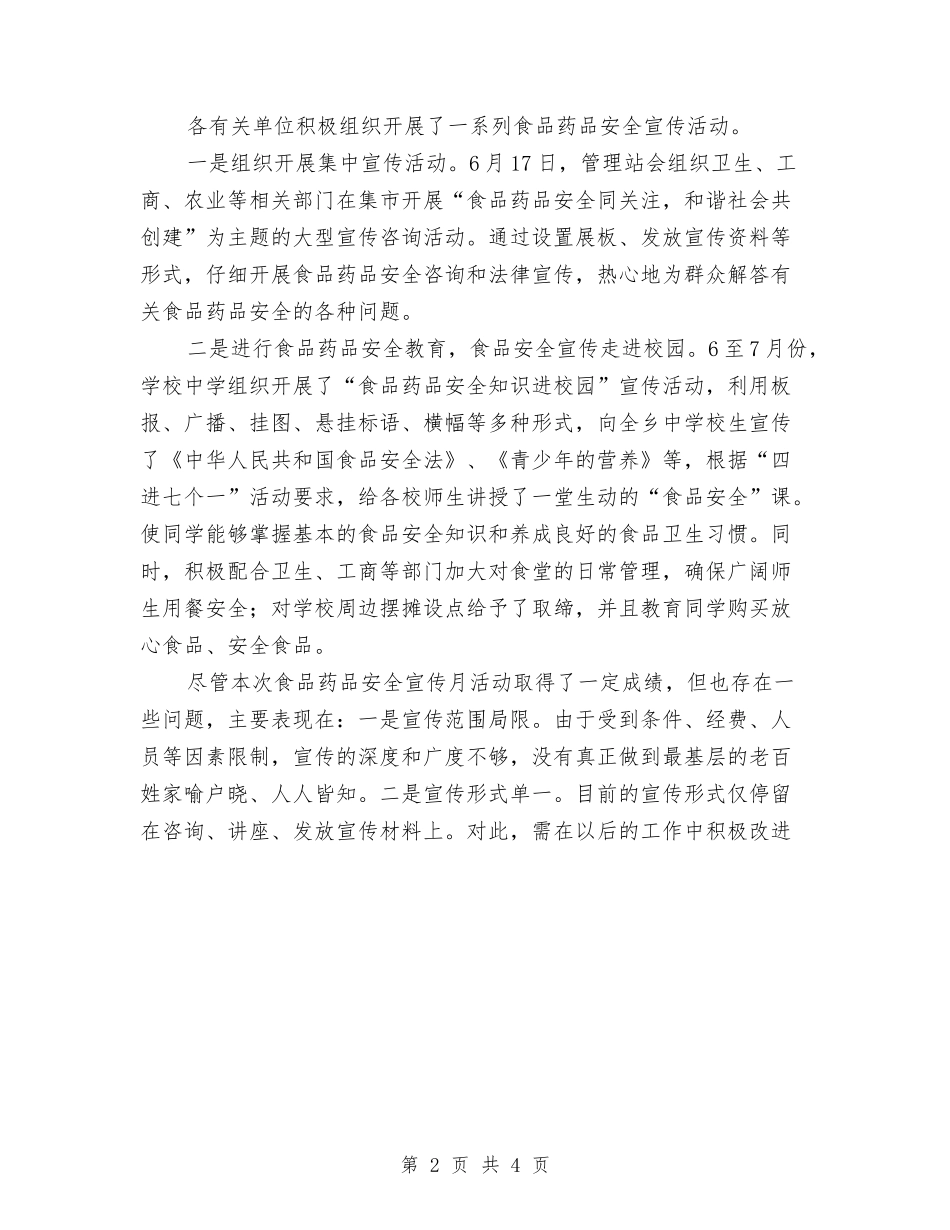 各有关单位积极组织开展了一系列食品药品安全宣传活动。

一是组织开展集中宣传活动。6月17日，管理站会组织卫生、工商、农业等相关部门在集市开展“食品药品安全同关注，和谐社会共创建”为主题的大型宣传咨询活动。通过设置展板、发放宣传资料等形式，仔细开展食品药品安全咨询和法律宣传，热心地为群众解答有关食品药品安全的各种问题。

二是进行食品药品安全教育，食品安全宣传走进校园。6至7月份，学校中学组织开展了“食品药品安全知识进校园”宣传活动，利用板报、广播、挂图、悬挂标语、横幅等多种形式，向全乡中学校生宣传了《中华人民共和国食品安全法》、《青少年的营养》等，根据“四进七个一”活动要求，给各校师生讲授了一堂生动的“食品安全”课。使同学能够掌握基本的食品安全知识和养成良好的食品卫生习惯。同时，积极配合卫生、工商等部门加大对食堂的日常管理，确保广阔师生用餐安全；对学校周边摆摊设点给予了取缔，并且教育同学购买放心食品、安全食品。

尽管本次食品药品安全宣传月活动取得了一定成绩，但也存在一些问题，主要表现在：一是宣传范围局限。由于受到条件、经费、人员等因素限制，宣传的深度和广度不够，没有真正做到最基层的老百姓家喻户晓、人人皆知。二是宣传形式单一。目前的宣传形式仅停留在咨询、讲座、发放宣传材料上。对此，需在以后的工作中积极改进

第 2 页 共 4 页